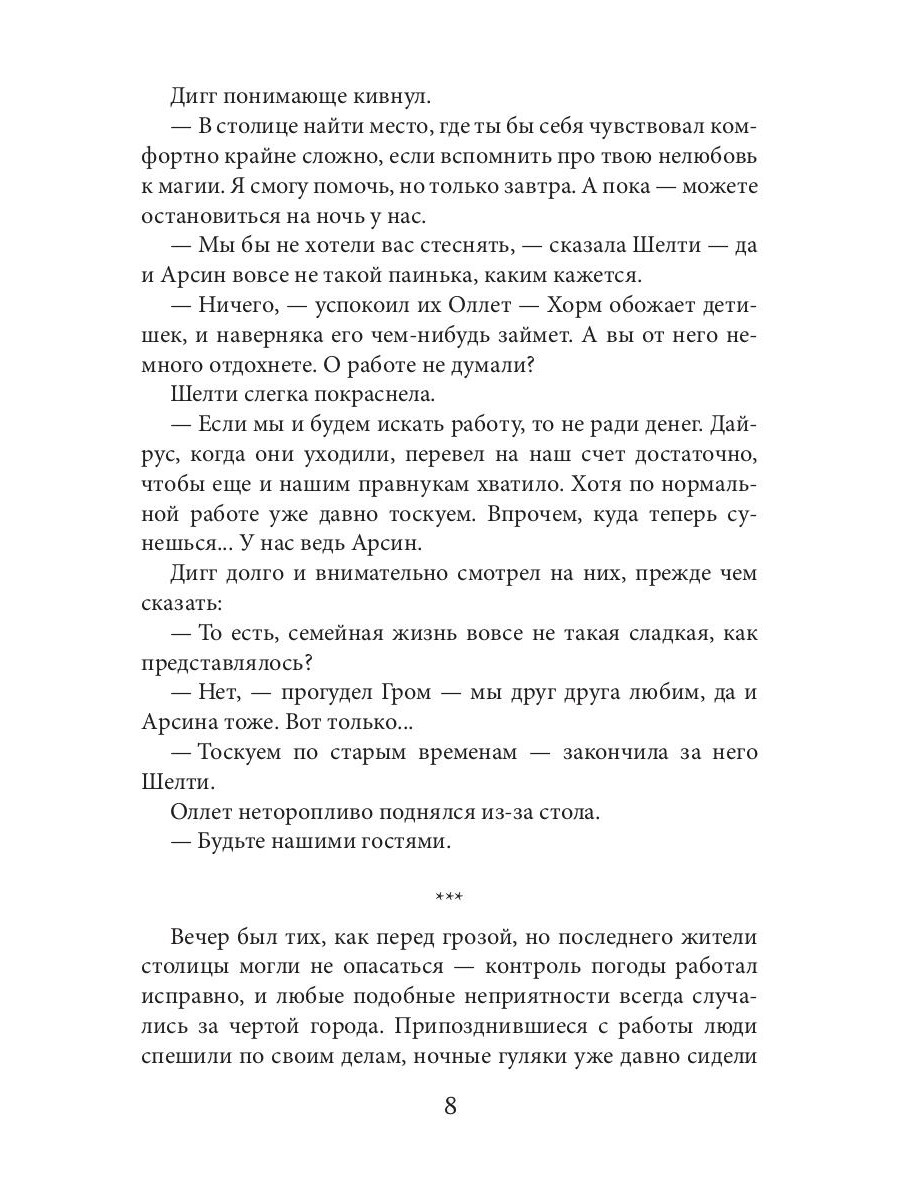 Дигг понимающе кивнул.

— В столице найти место, где ты бы себя чувствовал комфортно крайне сложно, если вспомнить про твою нелюбовь к магии. Я смогу помочь, но только завтра. А пока — можете остановиться на ночь у нас.

— Мы бы не хотели вас стеснять, — сказала Шелти — да и Арсин вовсе не такой паинька, каким кажется.

— Ничего, — успокоил их Оллет — Хорм обожает детишек, и наверняка его чем-нибудь займет. А вы от него немного отдохнете. О работе не думали?

Шелти слегка покраснела.

— Если мы и будем искать работу, то не ради денег. Дайрус, когда они уходили, перевел на наш счет достаточно, чтобы еще и нашим правнукам хватило. Хотя по нормальной работе уже давно тоскуем. Впрочем, куда теперь сунешься... У нас ведь Арсин.

Дигг долго и внимательно смотрел на них, прежде чем сказать:

— То есть, семейная жизнь вовсе не такая сладкая, как представлялось?

— Нет, — прогудел Гром — мы друг друга любим, да и Арсина тоже. Вот только...

— Тоскуем по старым временам — закончила за него Шелти.

Оллет неторопливо поднялся из-за стола.

— Будьте нашими гостями.

***

Вечер был тих, как перед грозой, но последнего жители столицы могли не опасаться — контроль погоды работал исправно, и любые подобные неприятности всегда случались за чертой города. Припозднившиеся с работы люди спешили по своим делам, ночные гуляки уже давно сидели

8